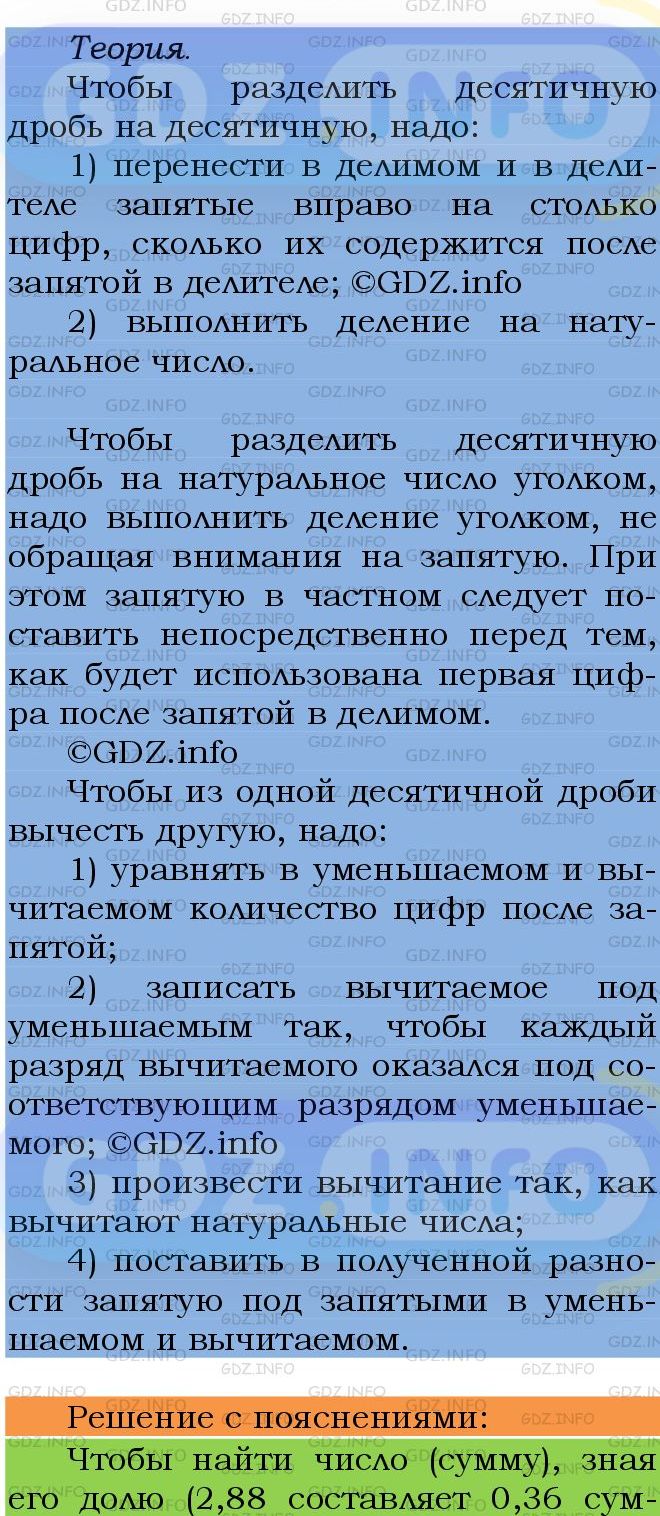 Теория.

Чтобы разделить десятичную дробь на десятичную, надо:

1) перенести в делимом и в делителе запятые вправо на столько цифр, сколько их содержится после запятой в делителе; ©GDZ.info

2) выполнить деление на натуральное число.

Чтобы разделить десятичную дробь на натуральное число уголком, надо выполнить деление уголком, не обращая внимания на запятую. При этом запятую в частном следует поставить непосредственно перед тем, как будет использована первая цифра после запятой в делимом.

©GDZ.info

Чтобы из одной десятичной дроби вычесть другую, надо:

1) уравнять в уменьшаемом и вычитаемом количество цифр после запятой;

2) записать вычитаемое под уменьшаемым так, чтобы каждый разряд вычитаемого оказался под соответствующим разрядом уменьшаемого; ©GDZ.info

3) произвести вычитание так, как вычитают натуральные числа;

4) поставить в полученной разности запятую под запятыми в уменьшаемом и вычитаемом.

Решение с пояснениями:

Чтобы найти число (сумму), зная его долю (2,88 составляет 0,36 сум-